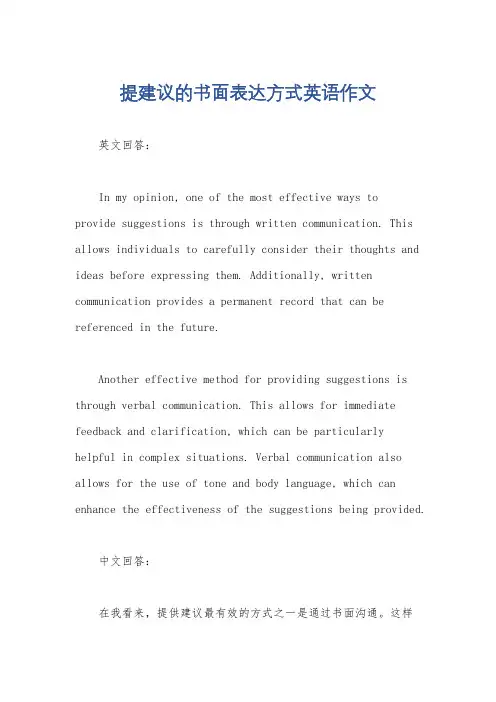 提建议的书面表达方式英语作文

英文回答：

In my opinion, one of the most effective ways to provide suggestions is through written communication. This allows individuals to carefully consider their thoughts and ideas before expressing them. Additionally, written communication provides a permanent record that can be referenced in the future.

Another effective method for providing suggestions is through verbal communication. This allows for immediate feedback and clarification, which can be particularly helpful in complex situations. Verbal communication also allows for the use of tone and body language, which can enhance the effectiveness of the suggestions being provided.

中文回答：

在我看来，提供建议最有效的方式之一是通过书面沟通。这样